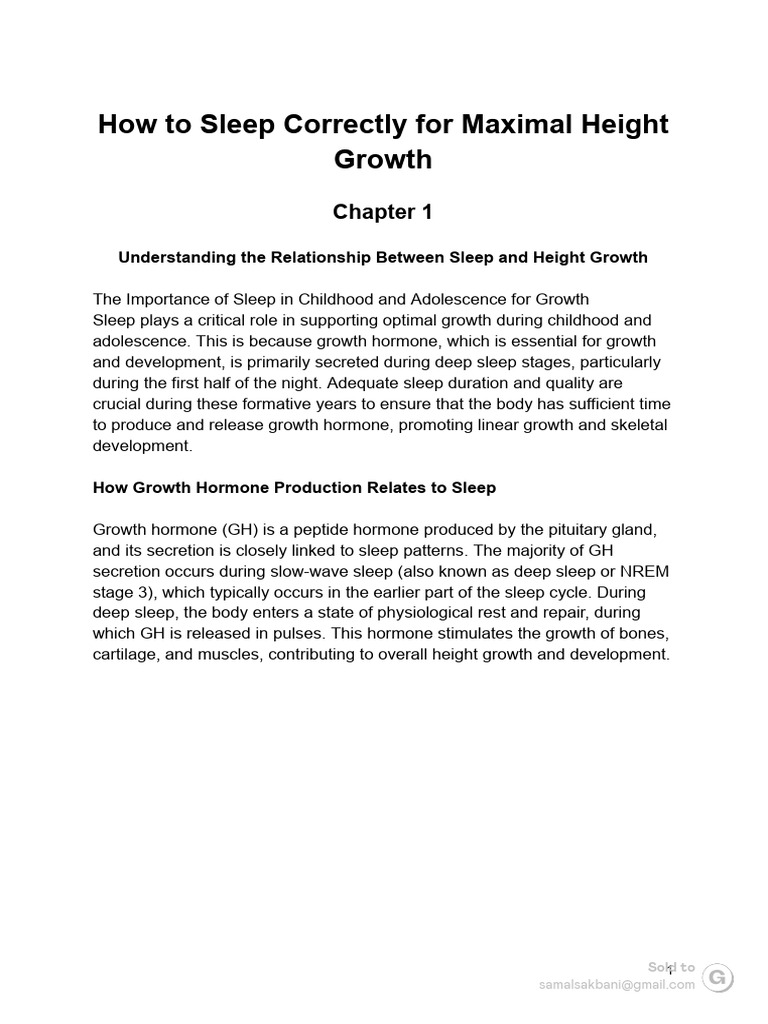 How to Sleep Correctly for Maximal Height Growth

Chapter 1

Understanding the Relationship Between Sleep and Height Growth

The Importance of Sleep in Childhood and Adolescence for Growth
Sleep plays a critical role in supporting optimal growth during childhood and adolescence. This is because growth hormone, which is essential for growth and development, is primarily secreted during deep sleep stages, particularly during the first half of the night. Adequate sleep duration and quality are crucial during these formative years to ensure that the body has sufficient time to produce and release growth hormone, promoting linear growth and skeletal development.

How Growth Hormone Production Relates to Sleep

Growth hormone (GH) is a peptide hormone produced by the pituitary gland, and its secretion is closely linked to sleep patterns. The majority of GH secretion occurs during slow-wave sleep (also known as deep sleep or NREM stage 3), which typically occurs in the earlier part of the sleep cycle. During deep sleep, the body enters a state of physiological rest and repair, during which GH is released in pulses. This hormone stimulates the growth of bones, cartilage, and muscles, contributing to overall height growth and development.

1

Sold to
samalsakbani@gmail.com
G